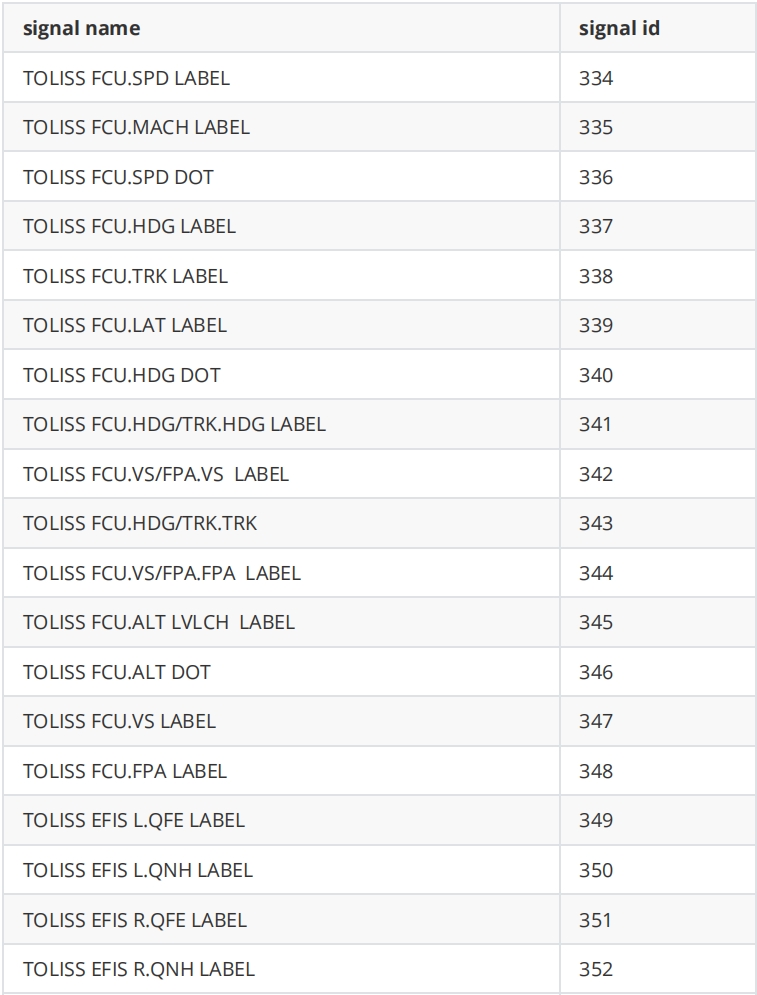 | signal name | signal id |
|---|---|
| TOLISS FCU.SPD LABEL | 334 |
| TOLISS FCU.MACH LABEL | 335 |
| TOLISS FCU.SPD DOT | 336 |
| TOLISS FCU.HDG LABEL | 337 |
| TOLISS FCU.TRK LABEL | 338 |
| TOLISS FCU.LAT LABEL | 339 |
| TOLISS FCU.HDG DOT | 340 |
| TOLISS FCU.HDG/TRK.HDG LABEL | 341 |
| TOLISS FCU.VS/FPA.VS LABEL | 342 |
| TOLISS FCU.HDG/TRK.TRK | 343 |
| TOLISS FCU.VS/FPA.FPA LABEL | 344 |
| TOLISS FCU.ALT LVLCH LABEL | 345 |
| TOLISS FCU.ALT DOT | 346 |
| TOLISS FCU.VS LABEL | 347 |
| TOLISS FCU.FPA LABEL | 348 |
| TOLISS EFIS L.QFE LABEL | 349 |
| TOLISS EFIS L.QNH LABEL | 350 |
| TOLISS EFIS R.QFE LABEL | 351 |
| TOLISS EFIS R.QNH LABEL | 352 |